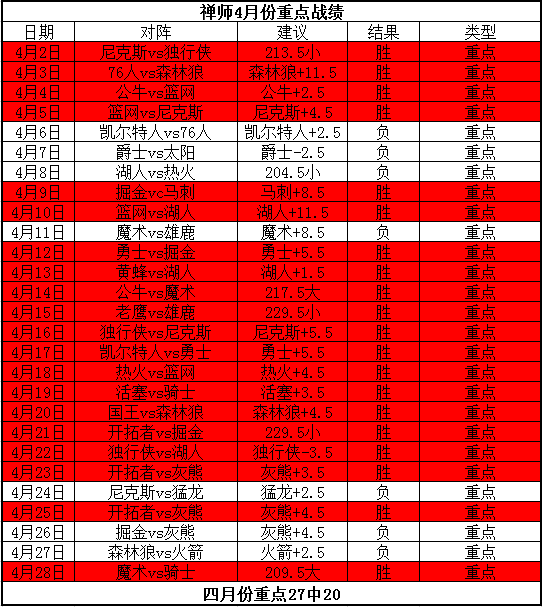 禅师4月份重点战绩

| 日期 | 对阵 | 建议 | 结果 | 类型 |
|---|---|---|---|---|
| 4月2日 | 尼克斯vs独行侠 | 213.5小 | 胜 | 重点 |
| 4月3日 | 76人vs森林狼 | 森林狼+11.5 | 胜 | 重点 |
| 4月4日 | 公牛vs篮网 | 公牛+2.5 | 胜 | 重点 |
| 4月5日 | 篮网vs尼克斯 | 尼克斯+4.5 | 胜 | 重点 |
| 4月6日 | 凯尔特人vs76人 | 凯尔特人+2.5 | 负 | 重点 |
| 4月7日 | 爵士vs太阳 | 爵士-2.5 | 负 | 重点 |
| 4月8日 | 湖人vs热火 | 204.5小 | 负 | 重点 |
| 4月9日 | 掘金vc马刺 | 马刺+8.5 | 胜 | 重点 |
| 4月10日 | 篮网vs湖人 | 湖人+11.5 | 胜 | 重点 |
| 4月11日 | 魔术vs雄鹿 | 魔术+8.5 | 负 | 重点 |
| 4月12日 | 勇士vs掘金 | 勇士+5.5 | 胜 | 重点 |
| 4月13日 | 黄蜂vs湖人 | 湖人+1.5 | 胜 | 重点 |
| 4月14日 | 公牛vs魔术 | 217.5大 | 胜 | 重点 |
| 4月15日 | 老鹰vs雄鹿 | 229.5小 | 胜 | 重点 |
| 4月16日 | 独行侠vs尼克斯 | 尼克斯+5.5 | 胜 | 重点 |
| 4月17日 | 凯尔特人vs勇士 | 勇士+5.5 | 胜 | 重点 |
| 4月18日 | 热火vs篮网 | 热火+4.5 | 胜 | 重点 |
| 4月19日 | 活塞vs骑士 | 活塞+3.5 | 胜 | 重点 |
| 4月20日 | 国王vs森林狼 | 森林狼+4.5 | 胜 | 重点 |
| 4月21日 | 开拓者vs掘金 | 229.5小 | 胜 | 重点 |
| 4月22日 | 独行侠vs湖人 | 独行侠-3.5 | 胜 | 重点 |
| 4月23日 | 开拓者vs灰熊 | 灰熊+3.5 | 胜 | 重点 |
| 4月24日 | 尼克斯vs猛龙 | 猛龙+2.5 | 负 | 重点 |
| 4月25日 | 开拓者vs灰熊 | 灰熊+4.5 | 胜 | 重点 |
| 4月26日 | 掘金vs灰熊 | 灰熊+4.5 | 负 | 重点 |
| 4月27日 | 森林狼vs火箭 | 火箭+2.5 | 负 | 重点 |
| 4月28日 | 魔术vs骑士 | 209.5大 | 胜 | 重点 |

四月份重点27中20